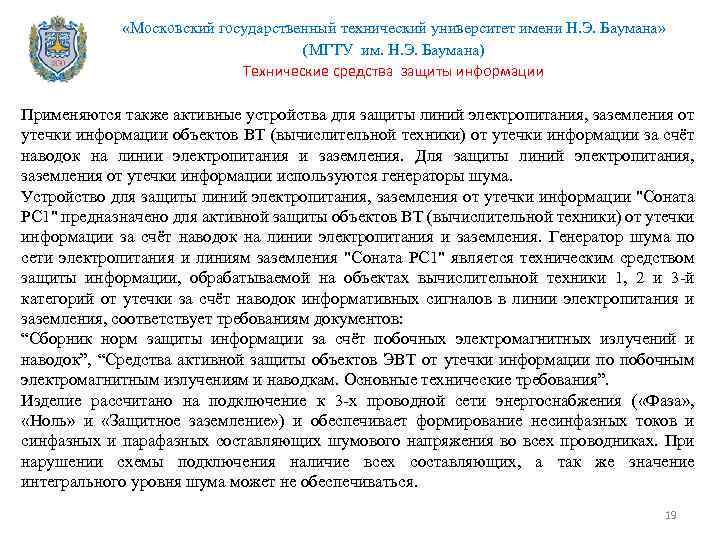 «Московский государственный технический университет имени Н.Э. Баумана»
(МГТУ им. Н.Э. Баумана)
Технические средства защиты информации

Применяются также активные устройства для защиты линий электропитания, заземления от утечки информации объектов ВТ (вычислительной техники) от утечки информации за счёт наводок на линии электропитания и заземления. Для защиты линий электропитания, заземления от утечки информации используются генераторы шума.
Устройство для защиты линий электропитания, заземления от утечки информации "Соната РС1" предназначено для активной защиты объектов ВТ (вычислительной техники) от утечки информации за счёт наводок на линии электропитания и заземления. Генератор шума по сети электропитания и линиям заземления "Соната РС1" является техническим средством защиты информации, обрабатываемой на объектах вычислительной техники 1, 2 и 3-й категорий от утечки за счёт наводок информативных сигналов в линии электропитания и заземления, соответствует требованиям документов:
“Сборник норм защиты информации за счёт побочных электромагнитных излучений и наводок”, “Средства активной защиты объектов ЭВТ от утечки информации по побочным электромагнитным излучениям и наводкам. Основные технические требования”.
Изделие рассчитано на подключение к 3-х проводной сети энергоснабжения («Фаза», «Ноль» и «Защитное заземление») и обеспечивает формирование несинфазных токов и синфазных и парафазных составляющих шумового напряжения во всех проводниках. При нарушении схемы подключения наличие всех составляющих, а так же значение интегрального уровня шума может не обеспечиваться.

19